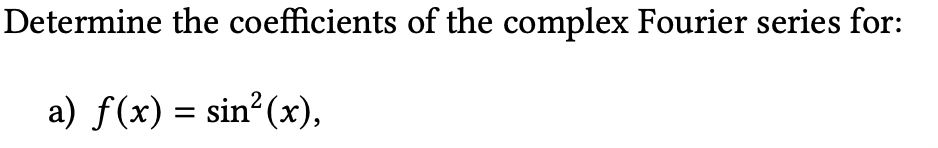 Determine the coefficients of the complex Fourier series for:

a) $f(x) = \sin^2(x)$,